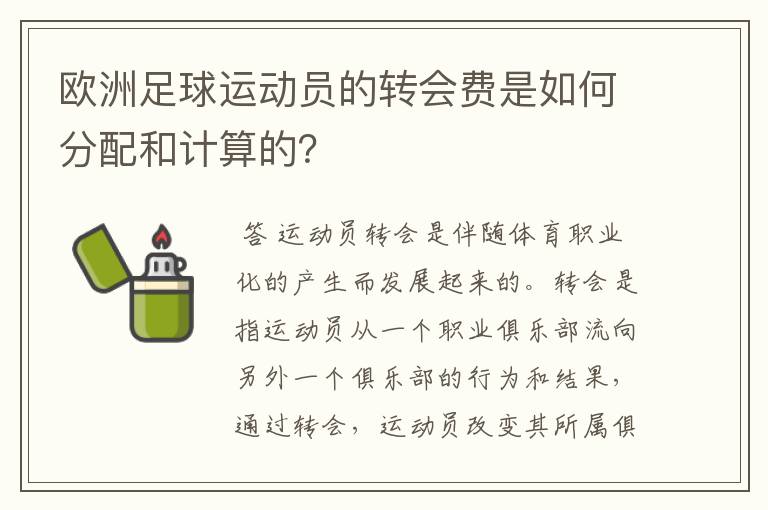 欧洲足球运动员的转会费是如何分配和计算的?

答 运动员转会是伴随体育职业化的产生而发展起来的。转会是指运动员从一个职业俱乐部流向另外一个俱乐部的行为和结果,通过转会,运动员改变其所属俱